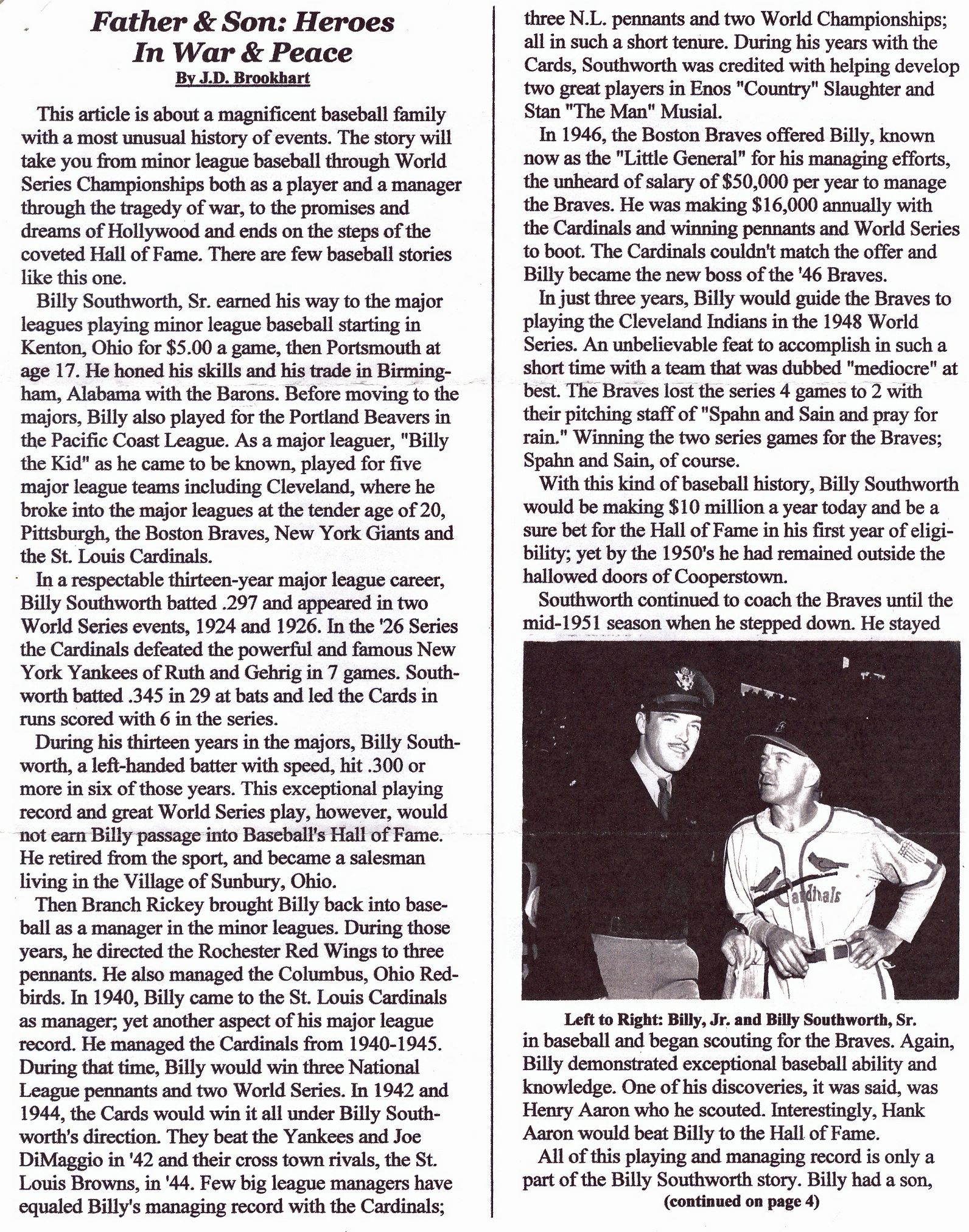 Father & Son: Heroes In War & Peace
By J.D. Brookhart

This article is about a magnificent baseball family with a most unusual history of events. The story will take you from minor league baseball through World Series Championships both as a player and a manager through the tragedy of war, to the promises and dreams of Hollywood and ends on the steps of the coveted Hall of Fame. There are few baseball stories like this one.

Billy Southworth, Sr. earned his way to the major leagues playing minor league baseball starting in Kenton, Ohio for $5.00 a game, then Portsmouth at age 17. He honed his skills and his trade in Birmingham, Alabama with the Barons. Before moving to the majors, Billy also played for the Portland Beavers in the Pacific Coast League. As a major leaguer, "Billy the Kid" as he came to be known, played for five major league teams including Cleveland, where he broke into the major leagues at the tender age of 20, Pittsburgh, the Boston Braves, New York Giants and the St. Louis Cardinals.

In a respectable thirteen-year major league career, Billy Southworth batted .297 and appeared in two World Series events, 1924 and 1926. In the '26 Series the Cardinals defeated the powerful and famous New York Yankees of Ruth and Gehrig in 7 games. Southworth batted .345 in 29 at bats and led the Cards in runs scored with 6 in the series.

During his thirteen years in the majors, Billy Southworth, a left-handed batter with speed, hit .300 or more in six of those years. This exceptional playing record and great World Series play, however, would not earn Billy passage into Baseball's Hall of Fame. He retired from the sport, and became a salesman living in the Village of Sunbury, Ohio.

Then Branch Rickey brought Billy back into baseball as a manager in the minor leagues. During those years, he directed the Rochester Red Wings to three pennants. He also managed the Columbus, Ohio Redbirds. In 1940, Billy came to the St. Louis Cardinals as manager; yet another aspect of his major league record. He managed the Cardinals from 1940-1945. During that time, Billy would win three National League pennants and two World Series. In 1942 and 1944, the Cards would win it all under Billy Southworth's direction. They beat the Yankees and Joe DiMaggio in '42 and their cross town rivals, the St. Louis Browns, in '44. Few big league managers have equaled Billy's managing record with the Cardinals; three N.L. pennants and two World Championships; all in such a short tenure. During his years with the Cards, Southworth was credited with helping develop two great players in Enos "Country" Slaughter and Stan "The Man" Musial.

In 1946, the Boston Braves offered Billy, known now as the "Little General" for his managing efforts, the unheard of salary of $50,000 per year to manage the Braves. He was making $16,000 annually with the Cardinals and winning pennants and World Series to boot. The Cardinals couldn't match the offer and Billy became the new boss of the '46 Braves.

In just three years, Billy would guide the Braves to playing the Cleveland Indians in the 1948 World Series. An unbelievable feat to accomplish in such a short time with a team that was dubbed "mediocre" at best. The Braves lost the series 4 games to 2 with their pitching staff of "Spahn and Sain and pray for rain." Winning the two series games for the Braves; Spahn and Sain, of course.

With this kind of baseball history, Billy Southworth would be making $10 million a year today and be a sure bet for the Hall of Fame in his first year of eligibility; yet by the 1950's he had remained outside the hallowed doors of Cooperstown.

Southworth continued to coach the Braves until the mid-1951 season when he stepped down. He stayed

Cardinals

Left to Right: Billy, Jr. and Billy Southworth, Sr.

in baseball and began scouting for the Braves. Again, Billy demonstrated exceptional baseball ability and knowledge. One of his discoveries, it was said, was Henry Aaron who he scouted. Interestingly, Hank Aaron would beat Billy to the Hall of Fame.

All of this playing and managing record is only a part of the Billy Southworth story. Billy had a son,
(continued on page 4)